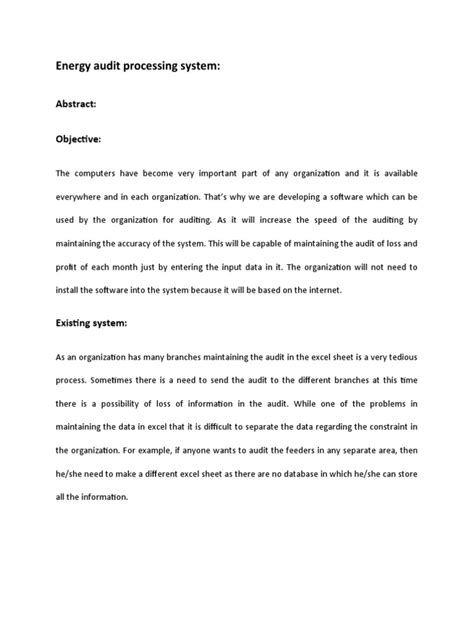 Energy audit processing system:

Abstract:

Objective:

The computers have become very important part of any organization and it is available everywhere and in each organization. That's why we are developing a software which can be used by the organization for auditing. As it will increase the speed of the auditing by maintaining the accuracy of the system. This will be capable of maintaining the audit of loss and profit of each month just by entering the input data in it. The organization will not need to install the software into the system because it will be based on the internet.

Existing system:

As an organization has many branches maintaining the audit in the excel sheet is a very tedious process. Sometimes there is a need to send the audit to the different branches at this time there is a possibility of loss of information in the audit. While one of the problems in maintaining the data in excel that it is difficult to separate the data regarding the constraint in the organization. For example, if anyone wants to audit the feeders in any separate area, then he/she need to make a different excel sheet as there are no database in which he/she can store all the information.